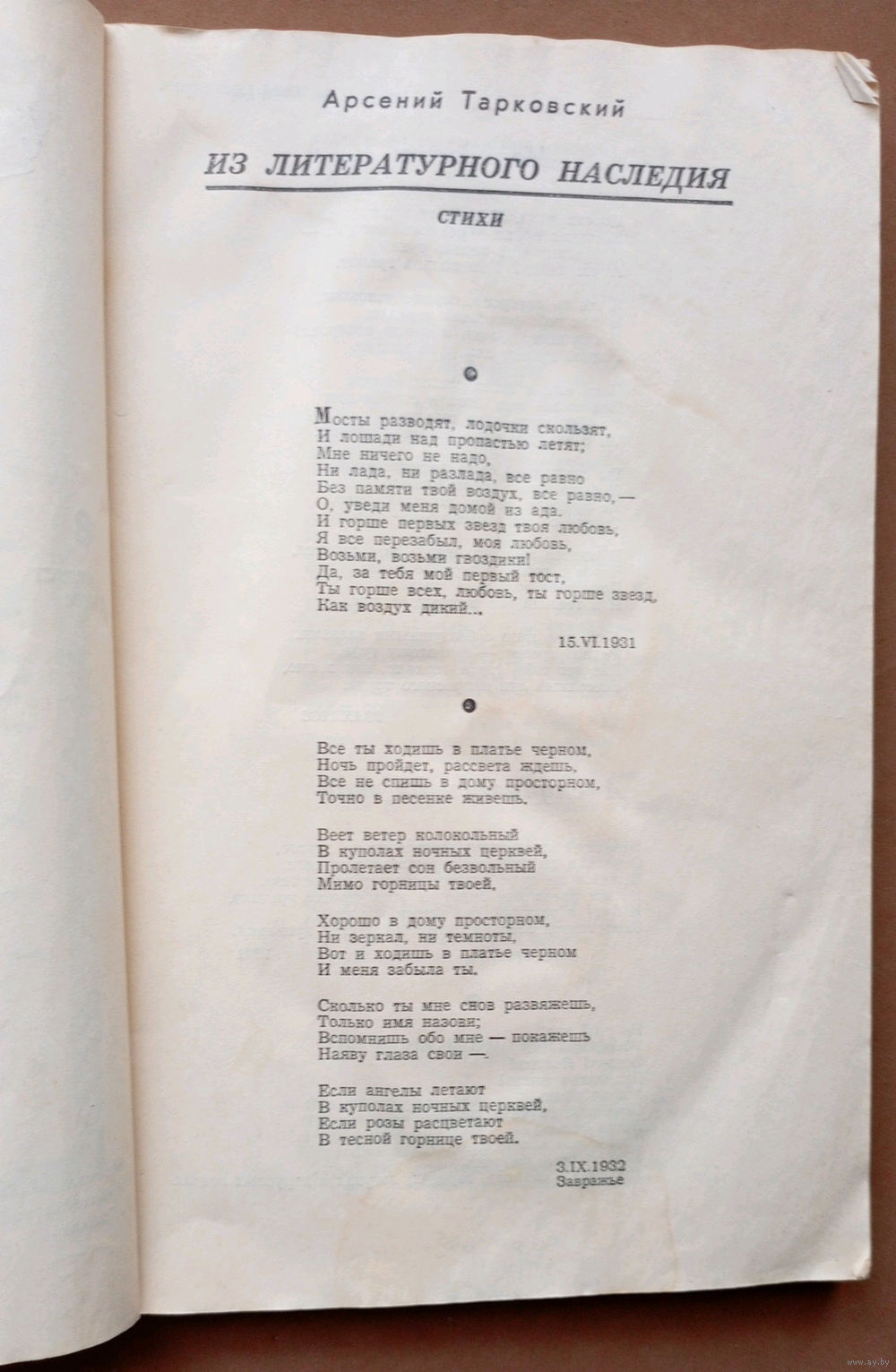 Арсений Тарковский

ИЗ ЛИТЕРАТУРНОГО НАСЛЕДИЯ

СТИХИ

Мосты разводят, лодочки скользят,
И лошади над пропастью летят;
Мне ничего не надо,
Ни лада, ни разлада, все равно
Без памяти твой воздух, все равно,—
О, уведи меня домой из ада.
И горше первых звезд твоя любовь,
Я все перезабыл, моя любовь,
Возьми, возьми гвоздики!
Да, за тебя мой первый тост,
Ты горше всех, любовь, ты горше звезд,
Как воздух дикий...

15.VI.1931

Все ты ходишь в платье черном,
Ночь пройдет, рассвета ждешь,
Все не спишь в дому просторном,
Точно в песенке живешь.

Веет ветер колокольный
В куполах ночных церквей,
Пролетает сон безвольный
Мимо горницы твоей.

Хорошо в дому просторном,
Ни зеркал, ни темноты,
Вот и ходишь в платье черном
И меня забыла ты.

Сколько ты мне снов развяжешь,
Только имя назови;
Вспомнишь обо мне — покажешь
Наяву глаза свои —.

Если ангелы летают
В куполах ночных церквей,
Если розы расцветают
В тесной горнице твоей.

3.IX.1932
Завражье